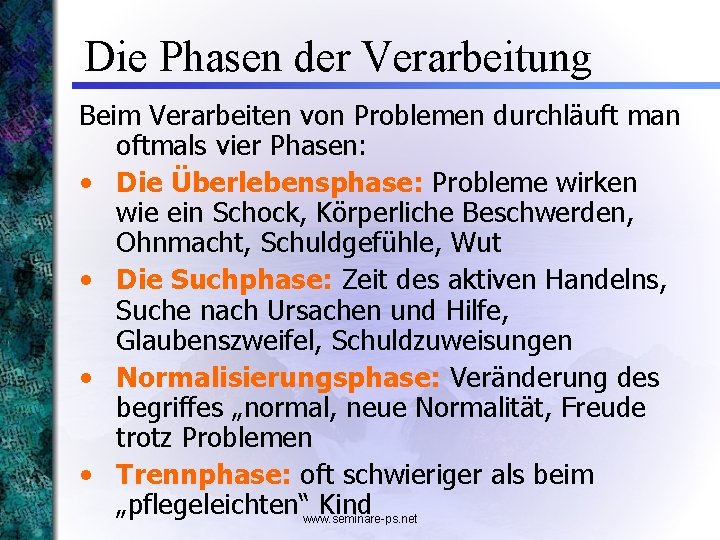 Die Phasen der Verarbeitung

Beim Verarbeiten von Problemen durchläuft man oftmals vier Phasen:

• Die Überlebensphase: Probleme wirken wie ein Schock, Körperliche Beschwerden, Ohnmacht, Schuldgefühle, Wut
• Die Suchphase: Zeit des aktiven Handelns, Suche nach Ursachen und Hilfe, Glaubenszweifel, Schuldzuweisungen
• Normalisierungsphase: Veränderung des begriffes „normal, neue Normalität, Freude trotz Problemen
• Trennphase: oft schwieriger als beim „pflegeleichten“ Kind

www.seminare-ps.net